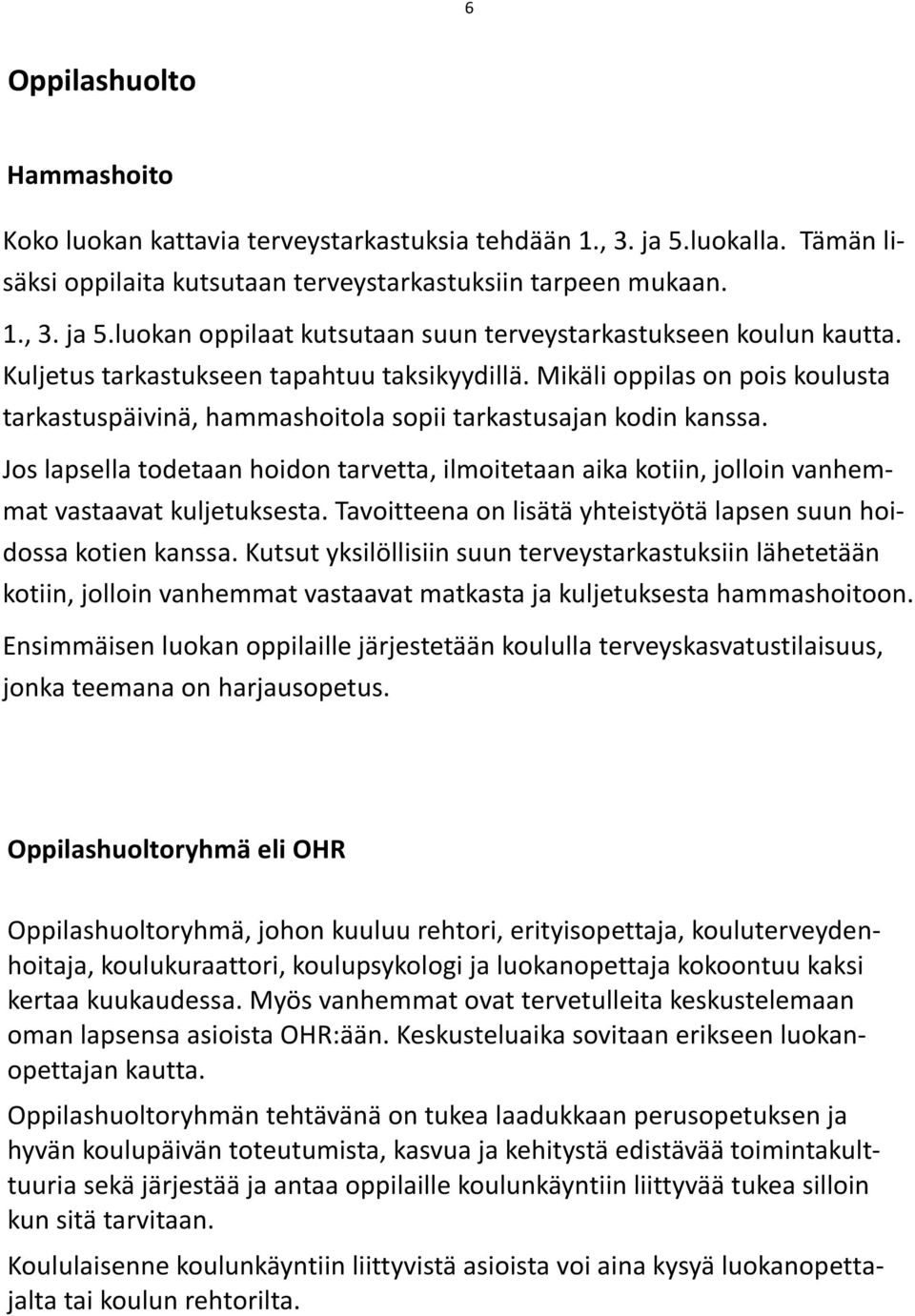 6

Oppilashuolto

Hammashoito

Koko luokan kattavia terveystarkastuksia tehdään 1., 3. ja 5.luokalla. Tämän lisäksi oppilaita kutsutaan terveystarkastuksiin tarpeen mukaan.

1., 3. ja 5.luokan oppilaat kutsutaan suun terveystarkastukseen koulun kautta. Kuljetus tarkastukseen tapahtuu taksikyydillä. Mikäli oppilas on pois koulusta tarkastuspäivinä, hammashoitola sopii tarkastusajan kodin kanssa.

Jos lapsella todetaan hoidon tarvetta, ilmoitetaan aika kotiin, jolloin vanhemmat vastaavat kuljetuksesta. Tavoitteena on lisätä yhteistyötä lapsen suun hoidossa kotien kanssa. Kutsut yksilöllisiin suun terveystarkastuksiin lähetetään kotiin, jolloin vanhemmat vastaavat matkasta ja kuljetuksesta hammashoitoon.

Ensimmäisen luokan oppilaille järjestetään koululla terveyskasvatustilaisuus, jonka teemana on harjausopetus.

Oppilashuoltoryhmä eli OHR

Oppilashuoltoryhmä, johon kuuluu rehtori, erityisopettaja, kouluterveydenhoitaja, koulukuraattori, koulupsykologi ja luokanopettaja kokoontuu kaksi kertaa kuukaudessa. Myös vanhemmat ovat tervetulleita keskustelemaan oman lapsensa asioista OHR:ään. Keskusteluaika sovitaan erikseen luokanopettajan kautta.

Oppilashuoltoryhmän tehtävänä on tukea laadukkaan perusopetuksen ja hyvän koulupäivän toteutumista, kasvua ja kehitystä edistävää toimintakulttuuria sekä järjestää ja antaa oppilaille koulunkäyntiin liittyvää tukea silloin kun sitä tarvitaan.

Koululaisenne koulunkäyntiin liittyvistä asioista voi aina kysyä luokanopettajalta tai koulun rehtorilta.